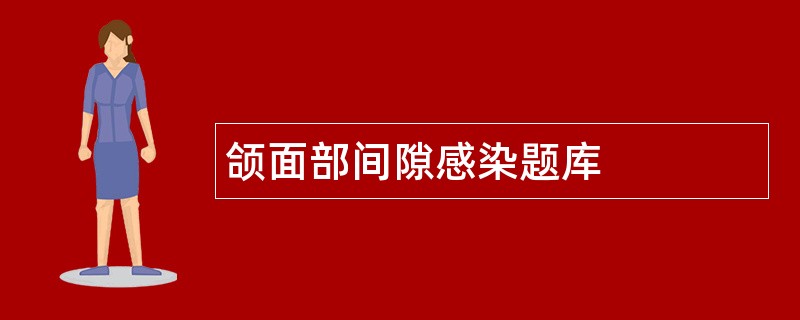 颌面部间隙感染题库